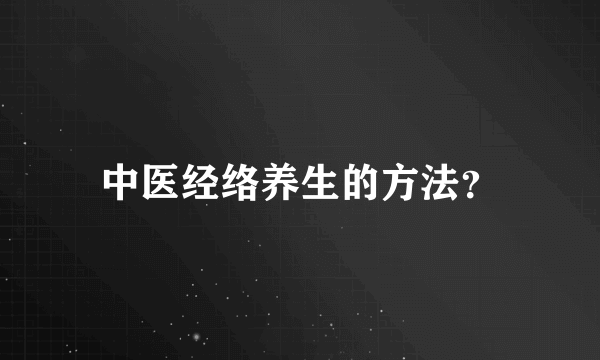 中医经络养生的方法?